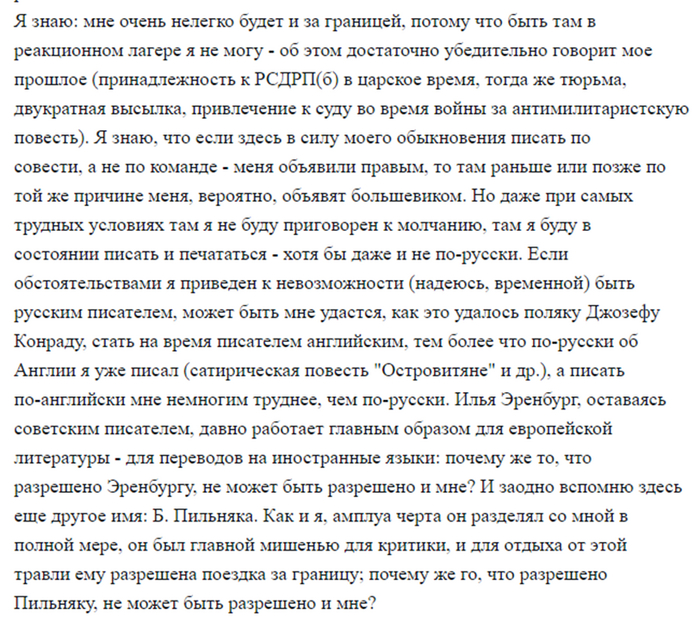 Я знаю: мне очень нелегко будет и за границей, потому что быть там в реакционном лагере я не могу - об этом достаточно убедительно говорит мое прошлое (принадлежность к РСДРП(б) в царское время, тогда же тюрьма, двукратная высылка, привлечение к суду во время войны за антимилитаристскую повесть). Я знаю, что если здесь в силу моего обыкновения писать по совести, а не по команде - меня объявили правым, то там раньше или позже по той же причине меня, вероятно, объявят большевиком. Но даже при самых трудных условиях там я не буду приговорен к молчанию, там я буду в состоянии писать и печататься - хотя бы даже и не по-русски. Если обстоятельствами я приведен к невозможности (надеюсь, временной) быть русским писателем, может быть мне удастся, как это удалось поляку Джозефу Конраду, стать на время писателем английским, тем более что по-русски об Англии я уже писал (сатирическая повесть "Островитяне" и др.), а писать по-английски мне немногим труднее, чем по-русски. Илья Эренбург, оставаясь советским писателем, давно работает главным образом для европейской литературы - для переводов на иностранные языки: почему же то, что разрешено Эренбургу, не может быть разрешено и мне? И заодно вспомню здесь еще другое имя: Б. Пильняка. Как и я, амплуа черта он разделял со мной в полной мере, он был главной мишенью для критики, и для отдыха от этой травли ему разрешена поездка за границу; почему же го, что разрешено Пильняку, не может быть разрешено и мне?